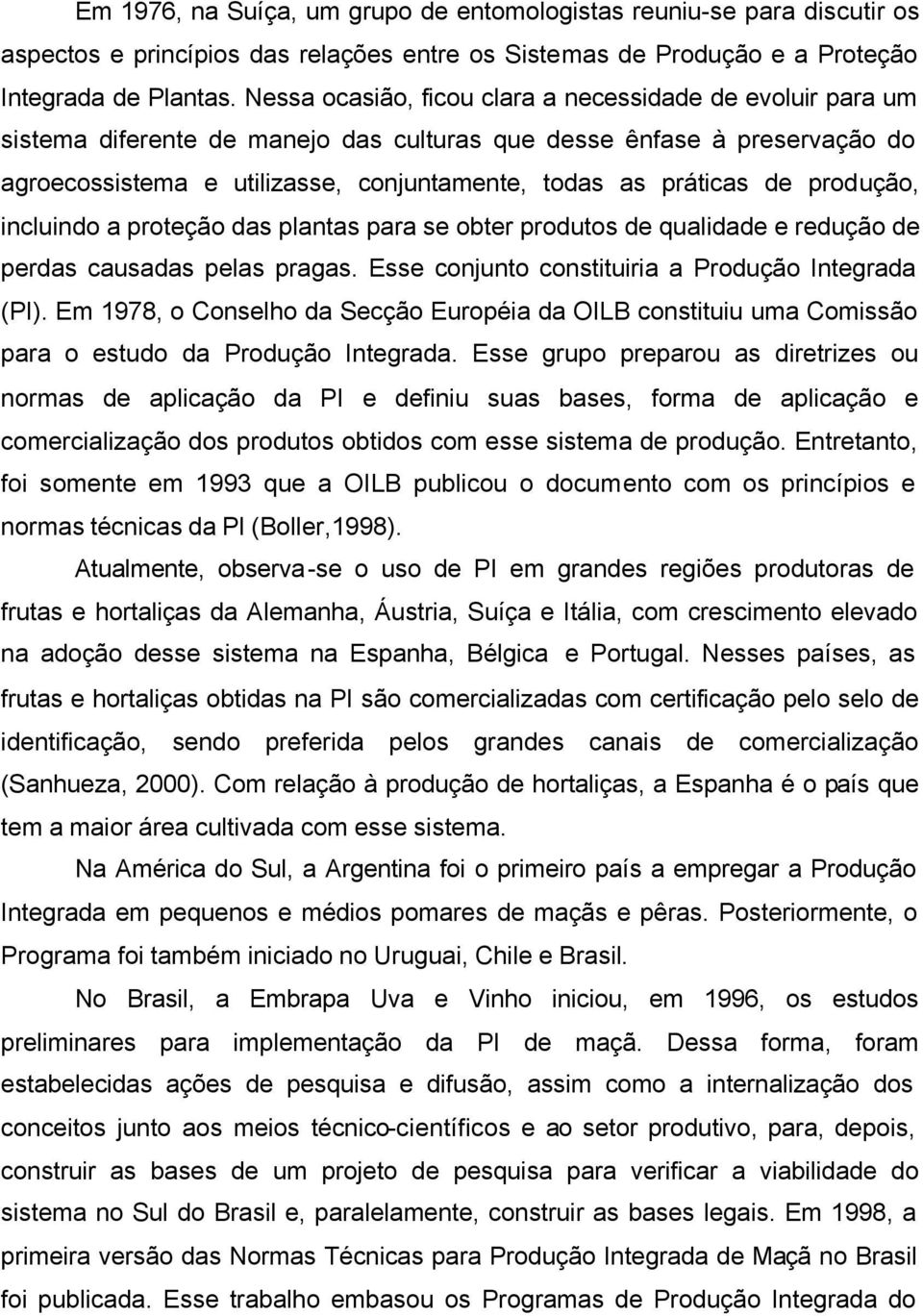 Em 1976, na Suíça, um grupo de entomologistas reuniu-se para discutir os aspectos e princípios das relações entre os Sistemas de Produção e a Proteção Integrada de Plantas. Nessa ocasião, ficou clara a necessidade de evoluir para um sistema diferente de manejo das culturas que desse ênfase à preservação do agroecossistema e utilizasse, conjuntamente, todas as práticas de produção, incluindo a proteção das plantas para se obter produtos de qualidade e redução de perdas causadas pelas pragas. Esse conjunto constituiria a Produção Integrada (PI). Em 1978, o Conselho da Secção Européia da OILB constituiu uma Comissão para o estudo da Produção Integrada. Esse grupo preparou as diretrizes ou normas de aplicação da PI e definiu suas bases, forma de aplicação e comercialização dos produtos obtidos com esse sistema de produção. Entretanto, foi somente em 1993 que a OILB publicou o documento com os princípios e normas técnicas da PI (Boller,1998).

Atualmente, observa-se o uso de PI em grandes regiões produtoras de frutas e hortaliças da Alemanha, Áustria, Suíça e Itália, com crescimento elevado na adoção desse sistema na Espanha, Bélgica e Portugal. Nesses países, as frutas e hortaliças obtidas na PI são comercializadas com certificação pelo selo de identificação, sendo preferida pelos grandes canais de comercialização (Sanhueza, 2000). Com relação à produção de hortaliças, a Espanha é o país que tem a maior área cultivada com esse sistema.

Na América do Sul, a Argentina foi o primeiro país a empregar a Produção Integrada em pequenos e médios pomares de maçãs e pêras. Posteriormente, o Programa foi também iniciado no Uruguai, Chile e Brasil.

No Brasil, a Embrapa Uva e Vinho iniciou, em 1996, os estudos preliminares para implementação da PI de maçã. Dessa forma, foram estabelecidas ações de pesquisa e difusão, assim como a internalização dos conceitos junto aos meios técnico-científicos e ao setor produtivo, para, depois, construir as bases de um projeto de pesquisa para verificar a viabilidade do sistema no Sul do Brasil e, paralelamente, construir as bases legais. Em 1998, a primeira versão das Normas Técnicas para Produção Integrada de Maçã no Brasil foi publicada. Esse trabalho embasou os Programas de Produção Integrada do